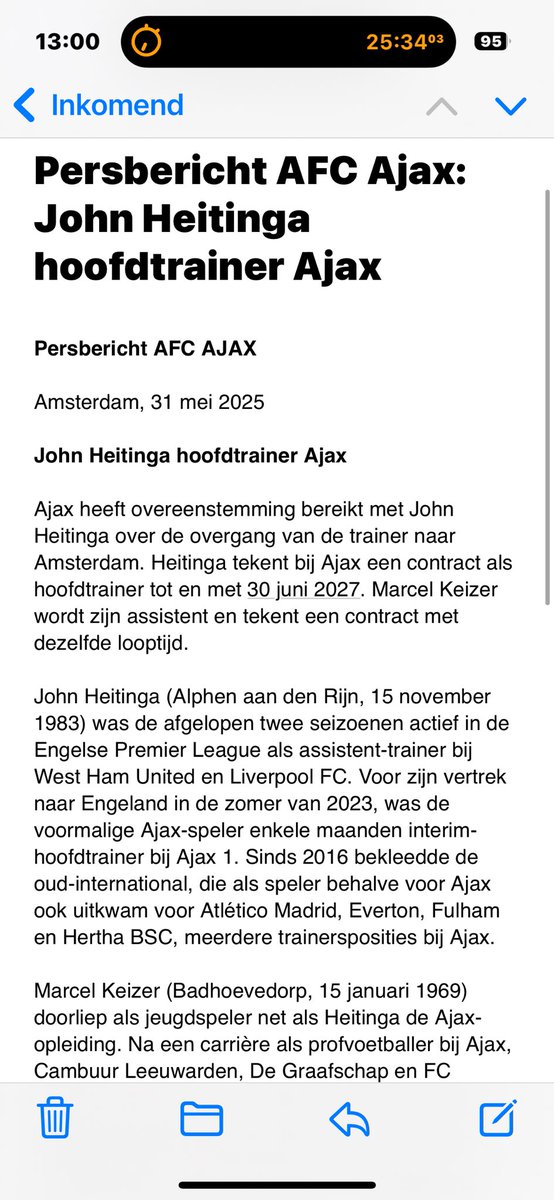 13:00 25:34⁰³ 95

Inkomend

Persbericht AFC Ajax: John Heitinga hoofdtrainer Ajax

Persbericht AFC AJAX

Amsterdam, 31 mei 2025

John Heitinga hoofdtrainer Ajax

Ajax heeft overeenstemming bereikt met John Heitinga over de overgang van de trainer naar Amsterdam. Heitinga tekent bij Ajax een contract als hoofdtrainer tot en met 30 juni 2027. Marcel Keizer wordt zijn assistent en tekent een contract met dezelfde looptijd.

John Heitinga (Alphen aan den Rijn, 15 november 1983) was de afgelopen twee seizoenen actief in de Engelse Premier League als assistent-trainer bij West Ham United en Liverpool FC. Voor zijn vertrek naar Engeland in de zomer van 2023, was de voormalige Ajax-speler enkele maanden interim-hoofdtrainer bij Ajax 1. Sinds 2016 bekleedde de oud-international, die als speler behalve voor Ajax ook uitkwam voor Atlético Madrid, Everton, Fulham en Hertha BSC, meerdere trainersposities bij Ajax.

Marcel Keizer (Badhoevedorp, 15 januari 1969) doorliep als jeugdspeler net als Heitinga de Ajax-opleiding. Na een carrière als profvoetballer bij Ajax, Cambuur Leeuwarden, De Graafschap en FC